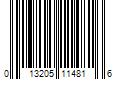 0 13205 11481 6